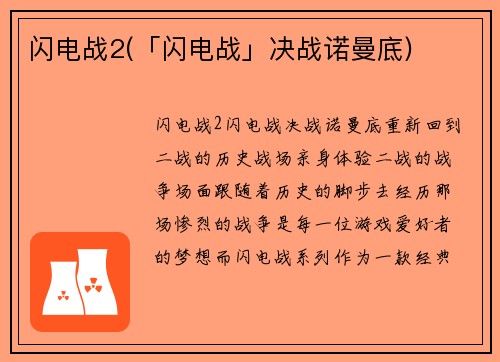 闪电战2(「闪电战」决战诺曼底)

闪电战2闪电战决战诺曼底重新回到二战的历史战场亲身体验二战的战争场面跟随着历史的脚步去经历那场惨烈的战争是每一位游戏爱好者的梦想而闪电战系列作为一款经典